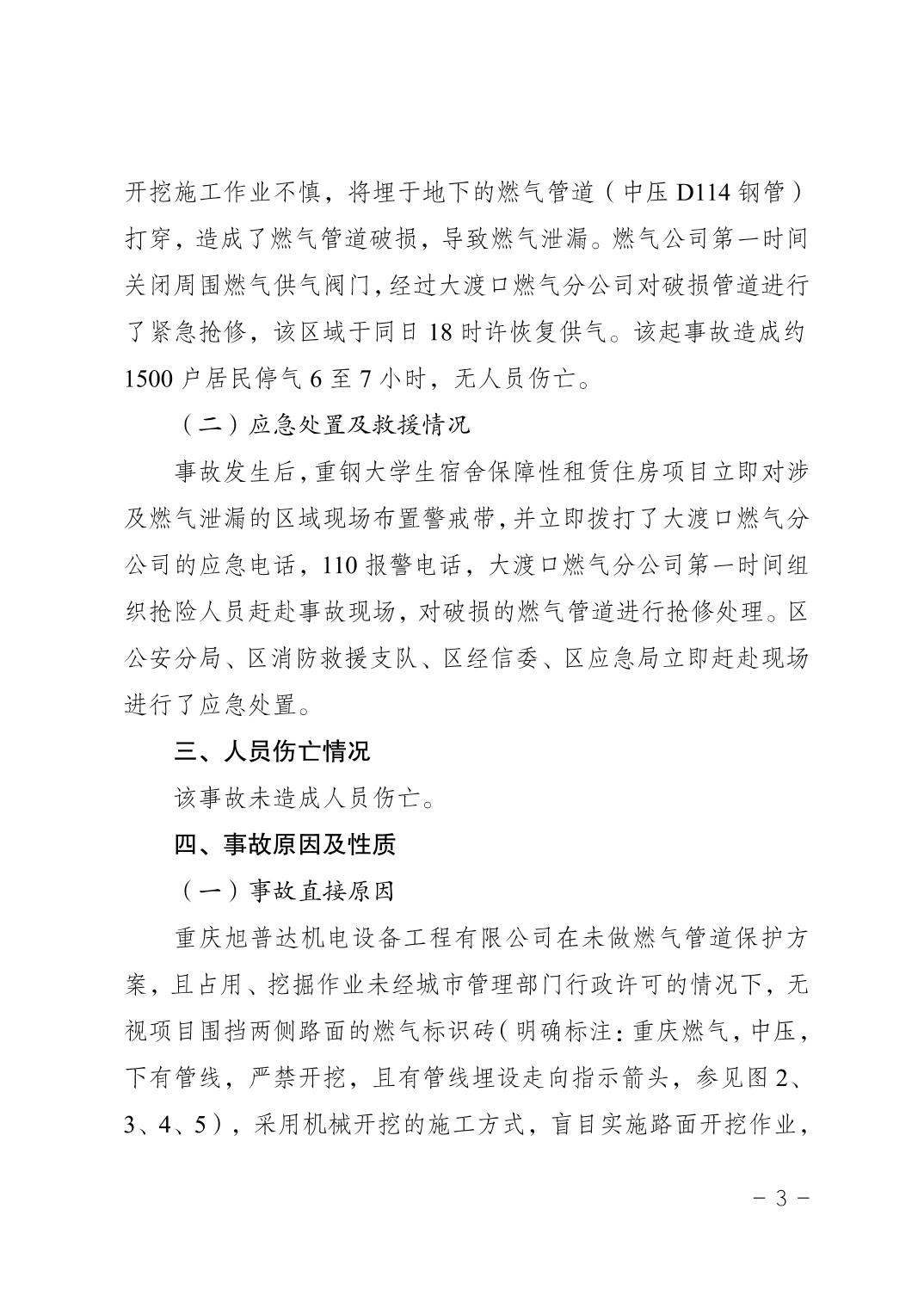 开挖施工作业不慎，将埋于地下的燃气管道（中压 D114 钢管）打穿，造成了燃气管道破损，导致燃气泄漏。燃气公司第一时间关闭周围燃气供气阀门，经过大渡口燃气分公司对破损管道进行了紧急抢修，该区域于同日 18 时许恢复供气。该起事故造成约 1500 户居民停气 6 至 7 小时，无人员伤亡。

（二）应急处置及救援情况

事故发生后，重钢大学生宿舍保障性租赁住房项目立即对涉及燃气泄漏的区域现场布置警戒带，并立即拨打了大渡口燃气分公司的应急电话，110 报警电话，大渡口燃气分公司第一时间组织抢险人员赶赴事故现场，对破损的燃气管道进行抢修处理。区公安分局、区消防救援支队、区经信委、区应急局立即赶赴现场进行了应急处置。

三、人员伤亡情况

该事故未造成人员伤亡。

四、事故原因及性质

（一）事故直接原因

重庆旭普达机电设备工程有限公司在未做燃气管道保护方案，且占用、挖掘作业未经城市管理部门行政许可的情况下，无视项目围挡两侧路面的燃气标识砖（明确标注：重庆燃气，中压，下有管线，严禁开挖，且有管线埋设走向指示箭头，参见图 2、3、4、5），采用机械开挖的施工方式，盲目实施路面开挖作业，

－ 3 －